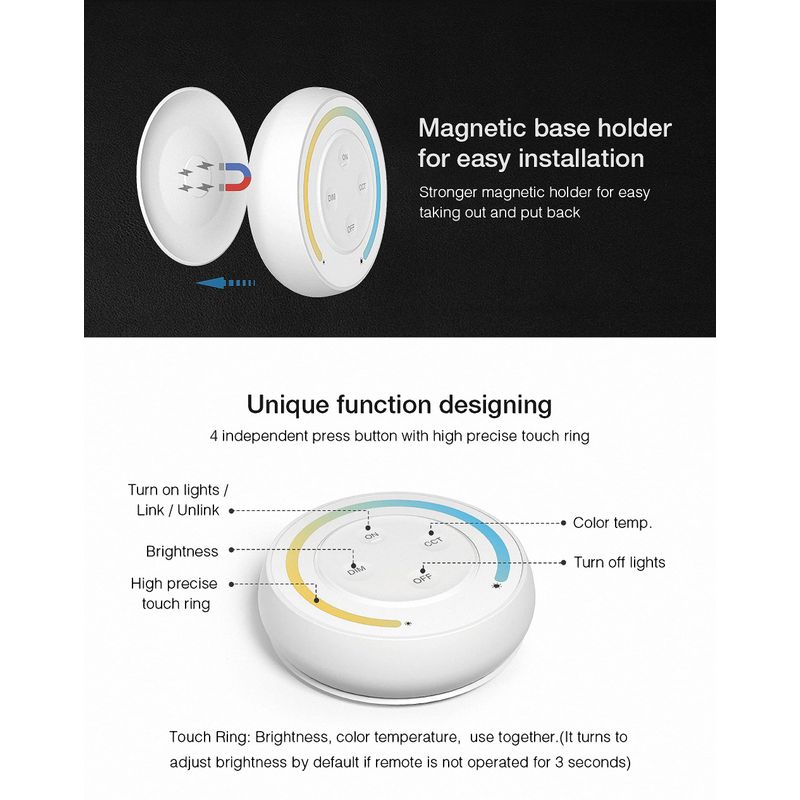 Magnetic base holder for easy installation

Stronger magnetic holder for easy taking out and put back

ON
DIM
CCT
OFF

Unique function designing

4 independent press button with high precise touch ring

Turn on lights /
Link / Unlink

Brightness

High precise
touch ring

Color temp.

Turn off lights

ON
CCT
DIM
OFF

Touch Ring: Brightness, color temperature, use together.(It turns to adjust brightness by default if remote is not operated for 3 seconds)